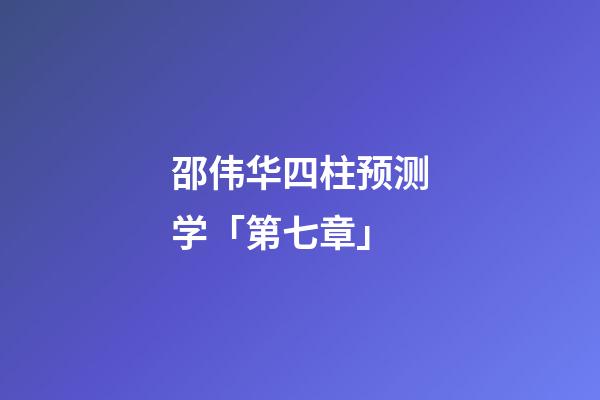 邵伟华四柱预测学「第七章」